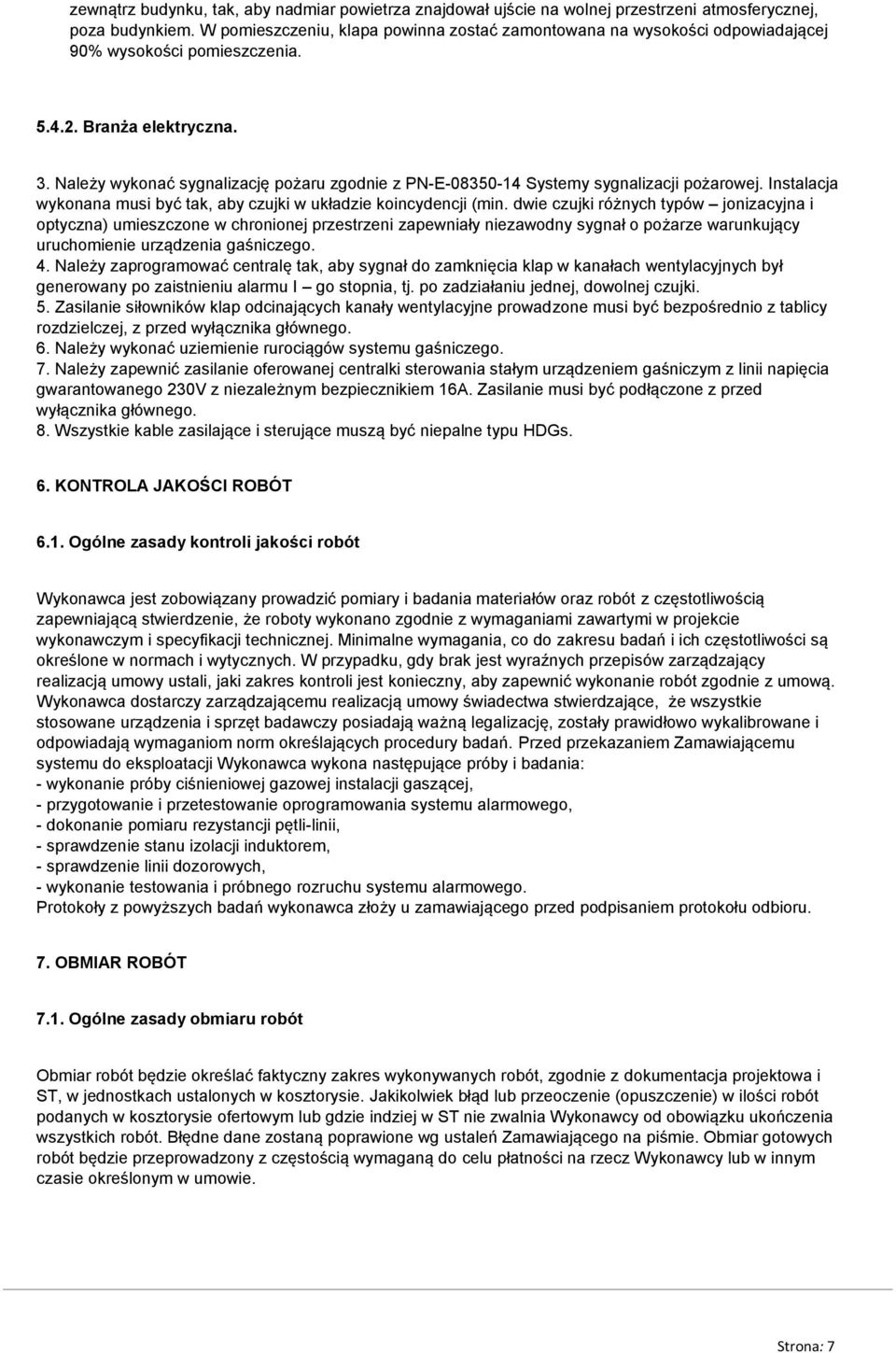 zewnątrz budynku, tak, aby nadmiar powietrza znajdował ujście na wolnej przestrzeni atmosferycznej, poza budynkiem. W pomieszczeniu, klapa powinna zostać zamontowana na wysokości odpowiadającej 90% wysokości pomieszczenia.

5.4.2. Branża elektryczna.

3. Należy wykonać sygnalizację pożaru zgodnie z PN-E-08350-14 Systemy sygnalizacji pożarowej. Instalacja wykonana musi być tak, aby czujki w układzie koincydencji (min. dwie czujki różnych typów – jonizacyjna i optyczna) umieszczone w chronionej przestrzeni zapewniały niezawodny sygnał o pożarze warunkujący uruchomienie urządzenia gaśniczego.
4. Należy zaprogramować centralę tak, aby sygnał do zamknięcia klap w kanałach wentylacyjnych był generowany po zaistnieniu alarmu I – go stopnia, tj. po zadziałaniu jednej, dowolnej czujki.
5. Zasilanie siłowników klap odcinających kanały wentylacyjne prowadzone musi być bezpośrednio z tablicy rozdzielczej, z przed wyłącznika głównego.
6. Należy wykonać uziemienie rurociągów systemu gaśniczego.
7. Należy zapewnić zasilanie oferowanej centralki sterowania stałym urządzeniem gaśniczym z linii napięcia gwarantowanego 230V z niezależnym bezpiecznikiem 16A. Zasilanie musi być podłączone z przed wyłącznika głównego.
8. Wszystkie kable zasilające i sterujące muszą być niepalne typu HDGs.

6. KONTROLA JAKOŚCI ROBÓT

6.1. Ogólne zasady kontroli jakości robót

Wykonawca jest zobowiązany prowadzić pomiary i badania materiałów oraz robót z częstotliwością zapewniającą stwierdzenie, że roboty wykonano zgodnie z wymaganiami zawartymi w projekcie wykonawczym i specyfikacji technicznej. Minimalne wymagania, co do zakresu badań i ich częstotliwości są określone w normach i wytycznych. W przypadku, gdy brak jest wyraźnych przepisów zarządzający realizacją umowy ustali, jaki zakres kontroli jest konieczny, aby zapewnić wykonanie robót zgodnie z umową. Wykonawca dostarczy zarządzającemu realizacją umowy świadectwa stwierdzające, że wszystkie stosowane urządzenia i sprzęt badawczy posiadają ważną legalizację, zostały prawidłowo wykalibrowane i odpowiadają wymaganiom norm określających procedury badań. Przed przekazaniem Zamawiającemu systemu do eksploatacji Wykonawca wykona następujące próby i badania:
- wykonanie próby ciśnieniowej gazowej instalacji gaszącej,
- przygotowanie i przetestowanie oprogramowania systemu alarmowego,
- dokonanie pomiaru rezystancji pętli-linii,
- sprawdzenie stanu izolacji induktorem,
- sprawdzenie linii dozorowych,
- wykonanie testowania i próbnego rozruchu systemu alarmowego.
Protokoły z powyższych badań wykonawca złoży u zamawiającego przed podpisaniem protokołu odbioru.

7. OBMIAR ROBÓT

7.1. Ogólne zasady obmiaru robót

Obmiar robót będzie określać faktyczny zakres wykonywanych robót, zgodnie z dokumentacja projektowa i ST, w jednostkach ustalonych w kosztorysie. Jakikolwiek błąd lub przeoczenie (opuszczenie) w ilości robót podanych w kosztorysie ofertowym lub gdzie indziej w ST nie zwalnia Wykonawcy od obowiązku ukończenia wszystkich robót. Błędne dane zostaną poprawione wg ustaleń Zamawiającego na piśmie. Obmiar gotowych robót będzie przeprowadzony z częstością wymaganą do celu płatności na rzecz Wykonawcy lub w innym czasie określonym w umowie.

Strona: 7